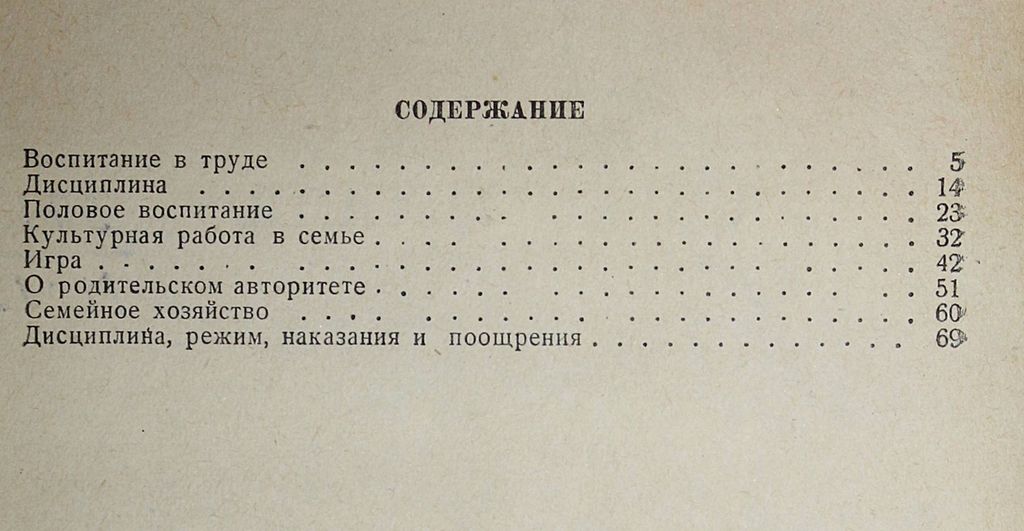 СОДЕРЖАНИЕ

Воспитание в труде 5
Дисциплина 14
Половое воспитание 23
Культурная работа в семье 32
Игра 42
О родительском авторитете 51
Семейное хозяйство 60
Дисциплина, режим, наказания и поощрения 69